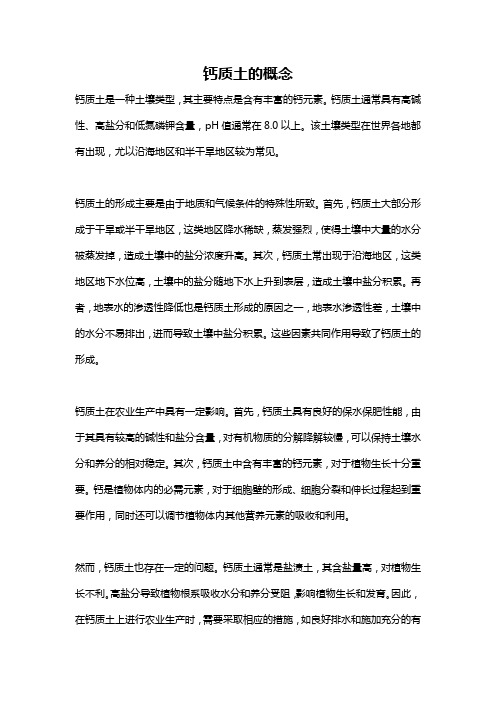 钙质土的概念

钙质土是一种土壤类型，其主要特点是含有丰富的钙元素。钙质土通常具有高碱性、高盐分和低氮磷钾含量，pH 值通常在 8.0 以上。该土壤类型在世界各地都有出现，尤以沿海地区和半干旱地区较为常见。

钙质土的形成主要是由于地质和气候条件的特殊性所致。首先，钙质土大部分形成于干旱或半干旱地区，这类地区降水稀缺，蒸发强烈，使得土壤中大量的水分被蒸发掉，造成土壤中的盐分浓度升高。其次，钙质土常出现于沿海地区，这类地区地下水位高，土壤中的盐分随地下水上升到表层，造成土壤中盐分积累。再者，地表水的渗透性降低也是钙质土形成的原因之一，地表水渗透性差，土壤中的水分不易排出，进而导致土壤中盐分积累。这些因素共同作用导致了钙质土的形成。

钙质土在农业生产中具有一定影响。首先，钙质土具有良好的保水保肥性能，由于其具有较高的碱性和盐分含量，对有机物质的分解降解较慢，可以保持土壤水分和养分的相对稳定。其次，钙质土中含有丰富的钙元素，对于植物生长十分重要。钙是植物体内的必需元素，对于细胞壁的形成、细胞分裂和伸长过程起到重要作用，同时还可以调节植物体内其他营养元素的吸收和利用。

然而，钙质土也存在一定的问题。钙质土通常是盐渍土，其含盐量高，对植物生长不利。高盐分导致植物根系吸收水分和养分受阻，影响植物生长和发育。因此，在钙质土上进行农业生产时，需要采取相应的措施，如良好排水和施加充分的有